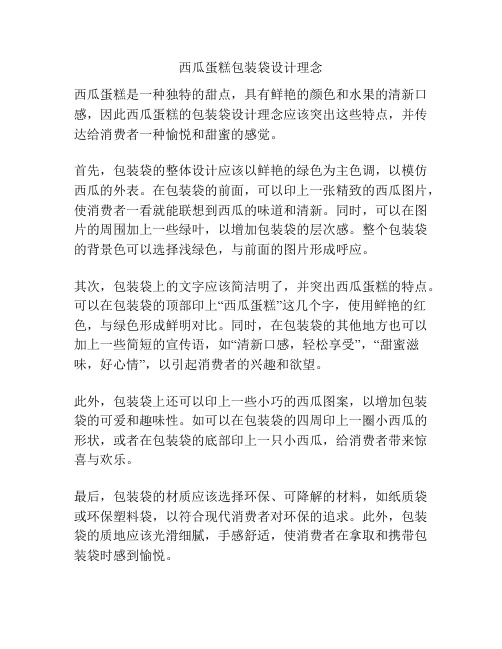 西瓜蛋糕包装袋设计理念

西瓜蛋糕是一种独特的甜点，具有鲜艳的颜色和水果的清新口感，因此西瓜蛋糕的包装袋设计理念应该突出这些特点，并传达给消费者一种愉悦和甜蜜的感觉。

首先，包装袋的整体设计应该以鲜艳的绿色为主色调，以模仿西瓜的外表。在包装袋的前面，可以印上一张精致的西瓜图片，使消费者一看就能联想到西瓜的味道和清新。同时，可以在图片的周围加上一些绿叶，以增加包装袋的层次感。整个包装袋的背景色可以选择浅绿色，与前面的图片形成呼应。

其次，包装袋上的文字应该简洁明了，并突出西瓜蛋糕的特点。可以在包装袋的顶部印上“西瓜蛋糕”这几个字，使用鲜艳的红色，与绿色形成鲜明对比。同时，在包装袋的其他地方也可以加上一些简短的宣传语，如“清新口感，轻松享受”，“甜蜜滋味，好心情”，以引起消费者的兴趣和欲望。

此外，包装袋上还可以印上一些小巧的西瓜图案，以增加包装袋的可爱和趣味性。如可以在包装袋的四周印上一圈小西瓜的形状，或者在包装袋的底部印上一只小西瓜，给消费者带来惊喜与欢乐。

最后，包装袋的材质应该选择环保、可降解的材料，如纸质袋或环保塑料袋，以符合现代消费者对环保的追求。此外，包装袋的质地应该光滑细腻，手感舒适，使消费者在拿取和携带包装袋时感到愉悦。